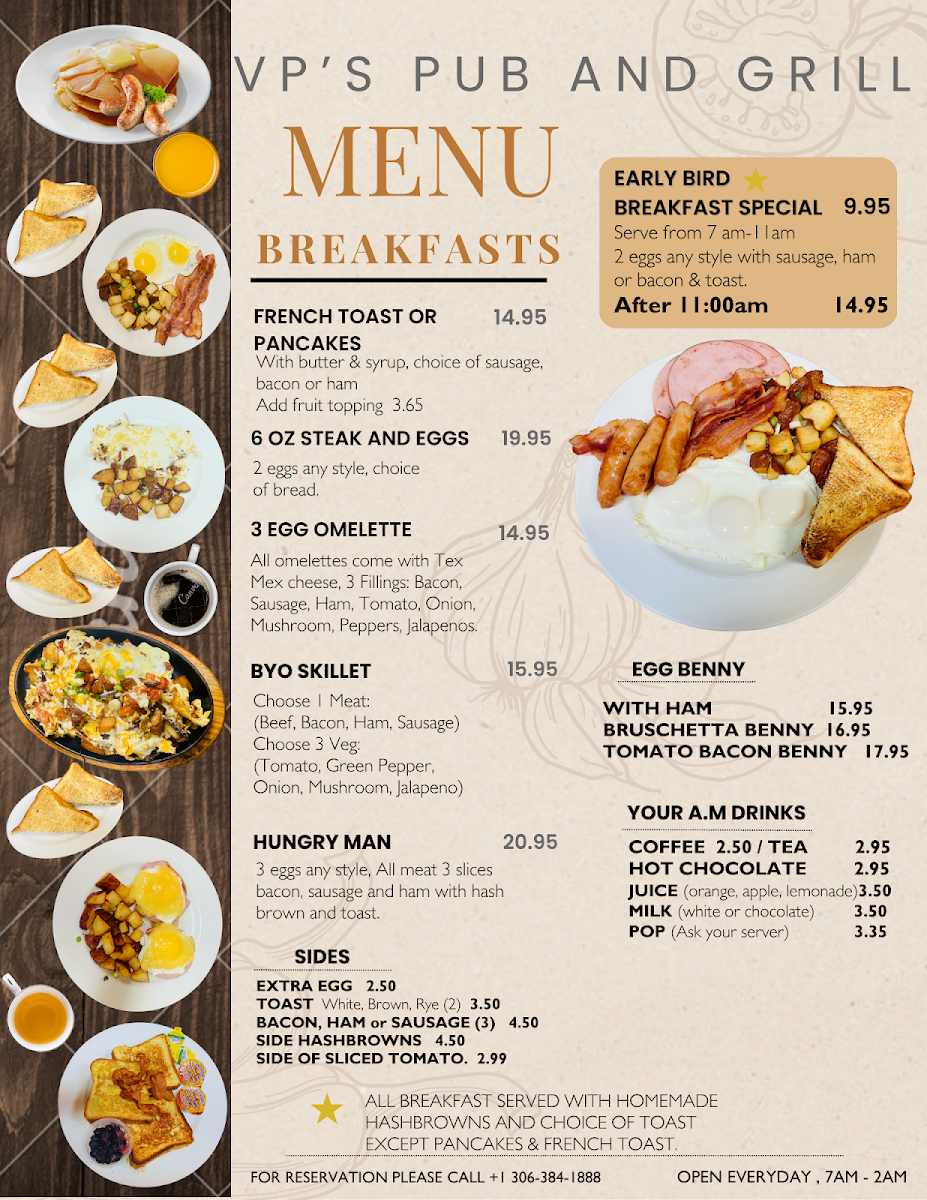 VP'S PUB AND GRILL

MENU

BREAKFASTS

FRENCH TOAST OR PANCAKES 14.95
With butter & syrup, choice of sausage, bacon or ham
Add fruit topping 3.65

6 OZ STEAK AND EGGS 19.95
2 eggs any style, choice of bread.

3 EGG OMELETTE 14.95
All omelettes come with Tex Mex cheese, 3 Fillings: Bacon, Sausage, Ham, Tomato, Onion, Mushroom, Peppers, Jalapenos.

BYO SKILLET 15.95
Choose 1 Meat:
(Beef, Bacon, Ham, Sausage)
Choose 3 Veg:
(Tomato, Green Pepper, Onion, Mushroom, Jalapeno)

HUNGRY MAN 20.95
3 eggs any style, All meat 3 slices bacon, sausage and ham with hash brown and toast.

SIDES
EXTRA EGG 2.50
TOAST White, Brown, Rye (2) 3.50
BACON, HAM or SAUSAGE (3) 4.50
SIDE HASHBROWNS 4.50
SIDE OF SLICED TOMATO. 2.99

EARLY BIRD
BREAKFAST SPECIAL 9.95
Serve from 7 am-11am
2 eggs any style with sausage, ham or bacon & toast.
After 11:00am 14.95

EGG BENNY
WITH HAM 15.95
BRUSCHETTA BENNY 16.95
TOMATO BACON BENNY 17.95

YOUR A.M DRINKS
COFFEE 2.50 / TEA 2.95
HOT CHOCOLATE 2.95
JUICE (orange, apple, lemonade) 3.50
MILK (white or chocolate) 3.50
POP (Ask your server) 3.35

ALL BREAKFAST SERVED WITH HOMEMADE HASHBROWNS AND CHOICE OF TOAST EXCEPT PANCAKES & FRENCH TOAST.

FOR RESERVATION PLEASE CALL +1 306-384-1888 OPEN EVERYDAY , 7AM - 2AM